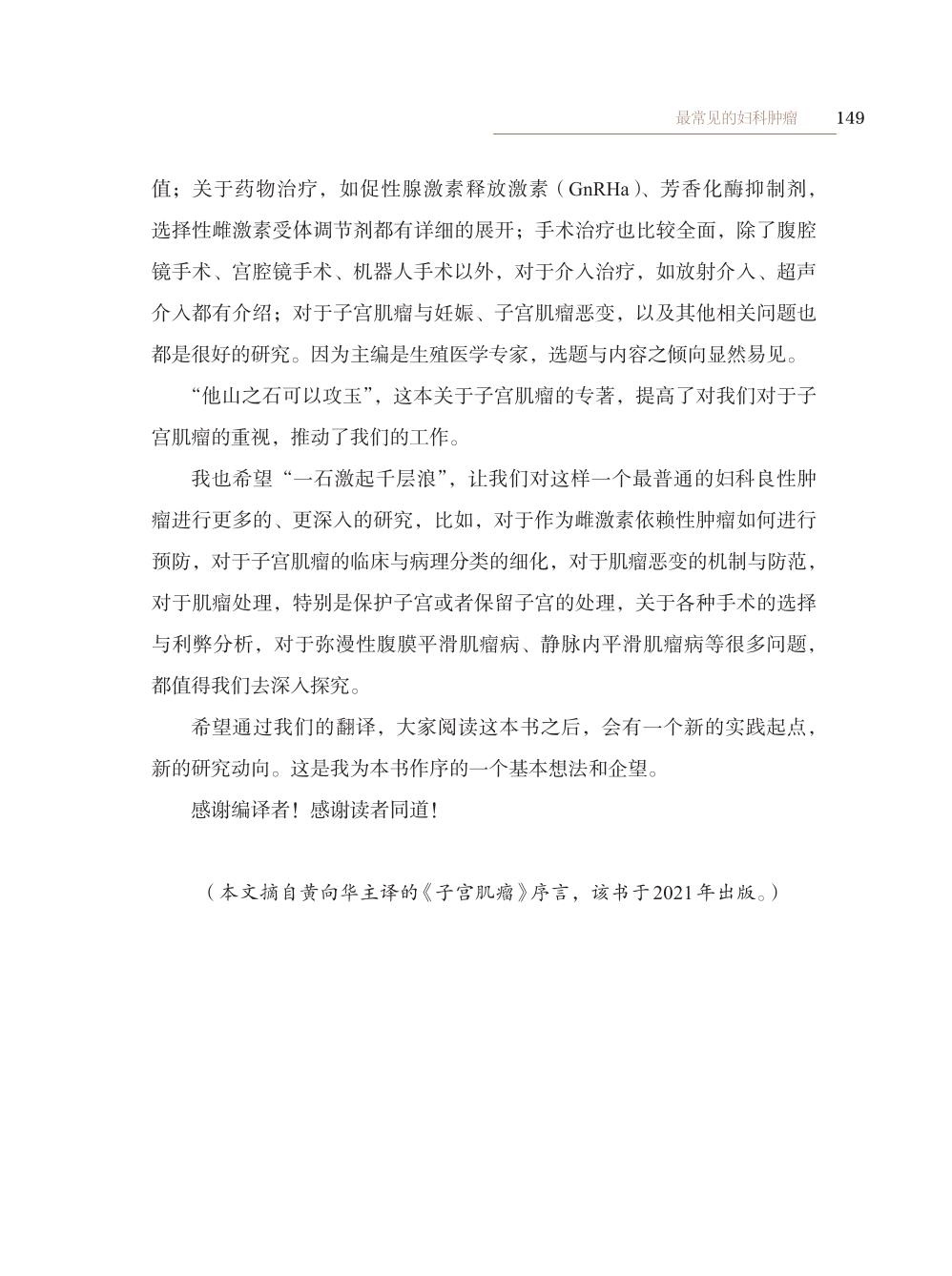 最常见的妇科肿瘤 149

值；关于药物治疗，如促性腺激素释放激素（GnRHa）、芳香化酶抑制剂，选择性雌激素受体调节剂都有详细的展开；手术治疗也比较全面，除了腹腔镜手术、宫腔镜手术、机器人手术以外，对于介入治疗，如放射介入、超声介入都有介绍；对于子宫肌瘤与妊娠、子宫肌瘤恶变，以及其他相关问题也都是很好的研究。因为主编是生殖医学专家，选题与内容之倾向显然易见。

“他山之石可以攻玉”，这本关于子宫肌瘤的专著，提高了对我们对于子宫肌瘤的重视，推动了我们的工作。

我也希望“一石激起千层浪”，让我们对这样一个最普通的妇科良性肿瘤进行更多的、更深入的研究，比如，对于作为雌激素依赖性肿瘤如何进行预防，对于子宫肌瘤的临床与病理分类的细化，对于肌瘤恶变的机制与防范，对于肌瘤处理，特别是保护子宫或者保留子宫的处理，关于各种手术的选择与利弊分析，对于弥漫性腹膜平滑肌瘤病、静脉内平滑肌瘤病等很多问题，都值得我们去深入探究。

希望通过我们的翻译，大家阅读这本书之后，会有一个新的实践起点，新的研究动向。这是我为本书作序的一个基本想法和企望。

感谢编译者！感谢读者同道！

（本文摘自黄向华主译的《子宫肌瘤》序言，该书于2021年出版。）